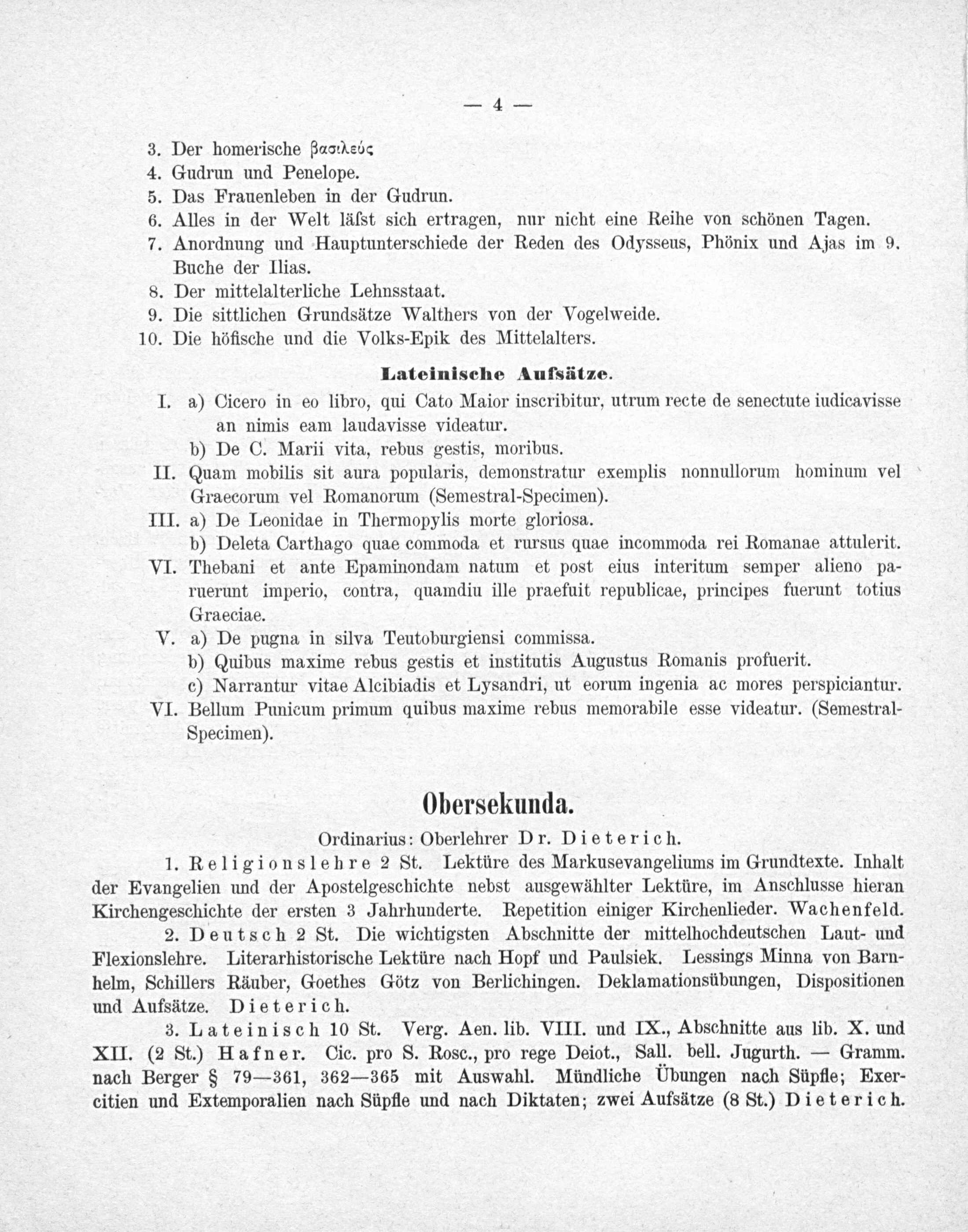 — 4 —

3. Der homerische βασιλεύς
4. Gudrun und Penelope.
5. Das Frauenleben in der Gudrun.
6. Alles in der Welt läſst sich ertragen, nur nicht eine Reihe von schönen Tagen.
7. Anordnung und Hauptunterschiede der Reden des Odysseus, Phönix und Ajas im 9. Buche der Ilias.
8. Der mittelalterliche Lehnsstaat.
9. Die sittlichen Grundsätze Walthers von der Vogelweide.
10. Die höfische und die Volks-Epik des Mittelalters.

Lateinische Aufsätze.

I. a) Cicero in eo libro, qui Cato Maior inscribitur, utrum recte de senectute iudicavisse an nimis eam laudavisse videatur.
b) De C. Marii vita, rebus gestis, moribus.
II. Quam mobilis sit aura popularis, demonstratur exemplis nonnullorum hominum vel Graecorum vel Romanorum (Semestral-Specimen).
III. a) De Leonidae in Thermopylis morte gloriosa.
b) Deleta Carthago quae commoda et rursus quae incommoda rei Romanae attulerit.
VI. Thebani et ante Epaminondam natum et post eius interitum semper alieno paruerunt imperio, contra, quamdiu ille praefuit republicae, principes fuerunt totius Graeciae.
V. a) De pugna in silva Teutoburgiensi commissa.
b) Quibus maxime rebus gestis et institutis Augustus Romanis profuerit.
c) Narrantur vitae Alcibiadis et Lysandri, ut eorum ingenia ac mores perspiciantur.
VI. Bellum Punicum primum quibus maxime rebus memorabile esse videatur. (Semestral-Specimen).

Obersekunda.

Ordinarius: Oberlehrer Dr. Dieterich.

1. Religionslehre 2 St. Lektüre des Markusevangeliums im Grundtexte. Inhalt der Evangelien und der Apostelgeschichte nebst ausgewählter Lektüre, im Anschlusse hieran Kirchengeschichte der ersten 3 Jahrhunderte. Repetition einiger Kirchenlieder. Wachenfeld.

2. Deutsch 2 St. Die wichtigsten Abschnitte der mittelhochdeutschen Laut- und Flexionslehre. Literarhistorische Lektüre nach Hopf und Paulsiek. Lessings Minna von Barnhelm, Schillers Räuber, Goethes Götz von Berlichingen. Deklamationsübungen, Dispositionen und Aufsätze. Dieterich.

3. Lateinisch 10 St. Verg. Aen. lib. VIII. und IX., Abschnitte aus lib. X. und XII. (2 St.) Hafner. Cic. pro S. Rosc., pro rege Deiot., Sall. bell. Jugurth. — Gramm. nach Berger § 79—361, 362—365 mit Auswahl. Mündliche Übungen nach Süpfle; Exercitien und Extemporalien nach Süpfle und nach Diktaten; zwei Aufsätze (8 St.) Dieterich.